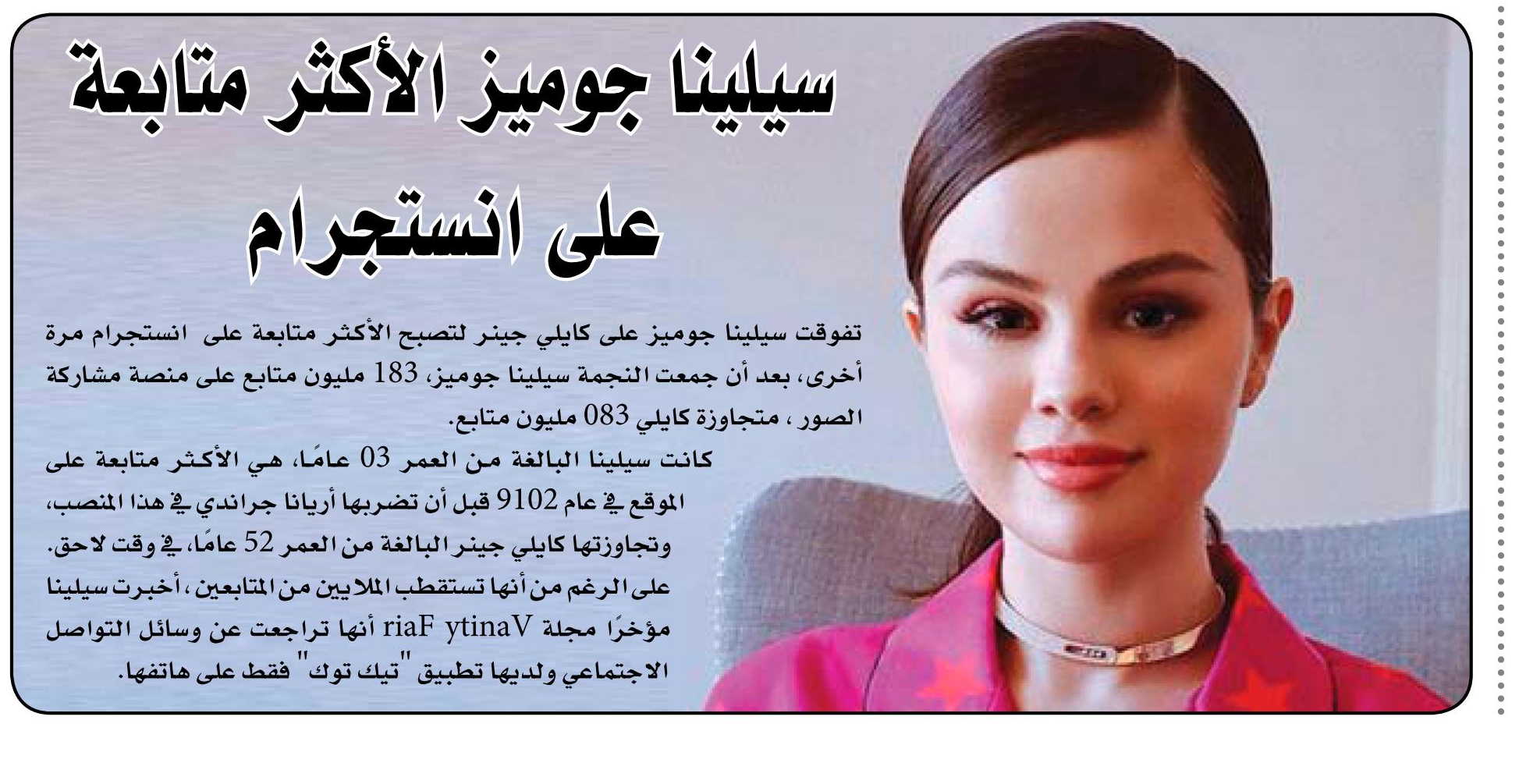 سيلينا جوميز الأكثر متابعة على انستجرام

تفوقت سيلينا جوميز على كايلي جينر لتصبح الأكثر متابعة على انستجرام مرة أخرى، بعد أن جمعت النجمة سيلينا جوميز، 183 مليون متابع على منصة مشاركة الصور ، متجاوزة كايلي 083 مليون متابع.

كانت سيلينا البالغة من العمر 03 عامًا، هي الأكثر متابعة على الموقع في عام 9102 قبل أن تضربها أريانا جراندي في هذا المنصب، وتجاوزتها كايلي جينر البالغة من العمر 52 عامًا، في وقت لاحق. على الرغم من أنها تستقطب الملايين من المتابعين ، أخبرت سيلينا مؤخرًا مجلة riaF ytinaV أنها تراجعت عن وسائل التواصل الاجتماعي ولديها تطبيق "تيك توك" فقط على هاتفها.